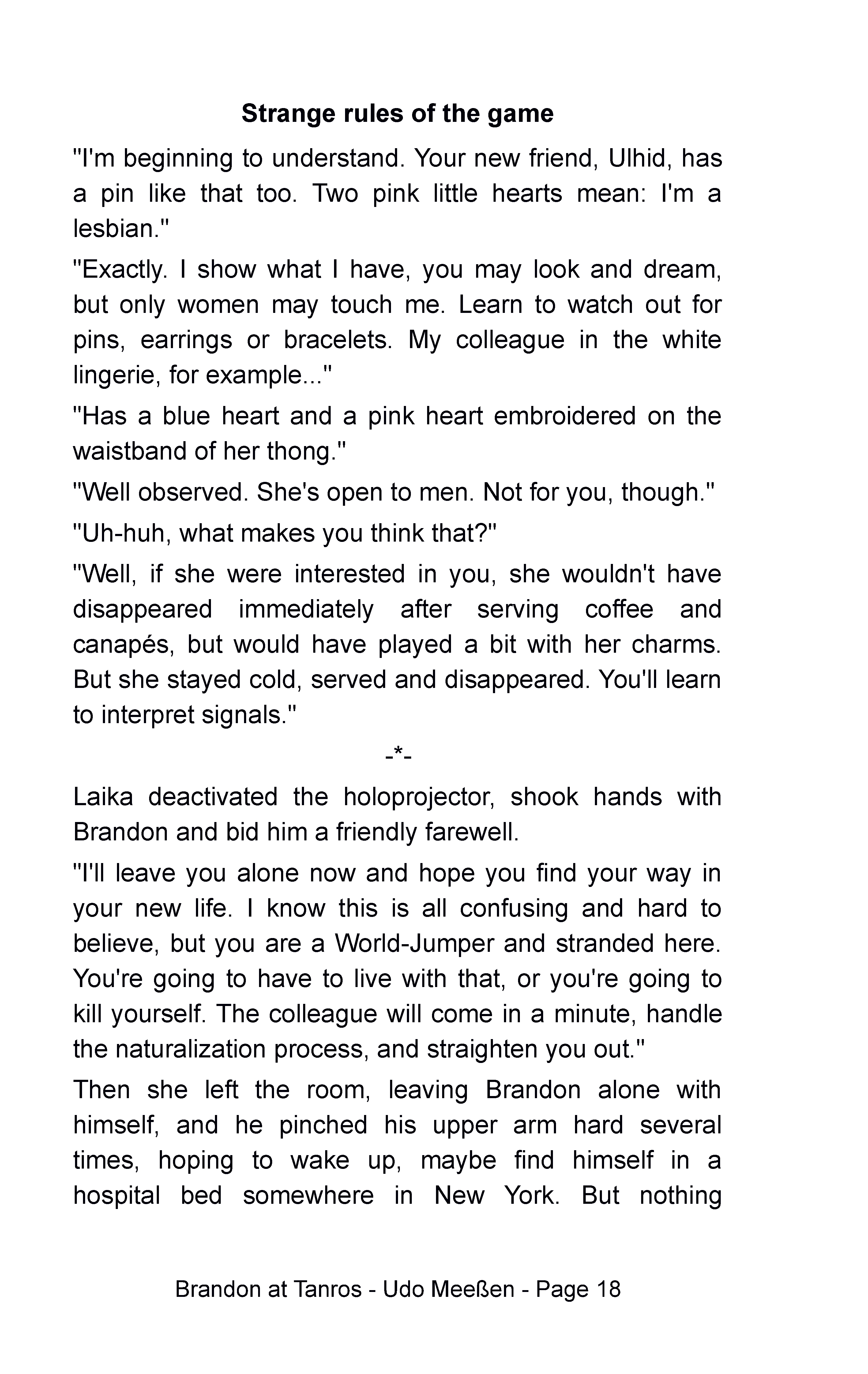 Strange rules of the game

"I'm beginning to understand. Your new friend, Ulhid, has a pin like that too. Two pink little hearts mean: I'm a lesbian."

"Exactly. I show what I have, you may look and dream, but only women may touch me. Learn to watch out for pins, earrings or bracelets. My colleague in the white lingerie, for example..."

"Has a blue heart and a pink heart embroidered on the waistband of her thong."

"Well observed. She's open to men. Not for you, though."

"Uh-huh, what makes you think that?"

"Well, if she were interested in you, she wouldn't have disappeared immediately after serving coffee and canapés, but would have played a bit with her charms. But she stayed cold, served and disappeared. You'll learn to interpret signals."

-*-

Laika deactivated the holoprojector, shook hands with Brandon and bid him a friendly farewell.

"I'll leave you alone now and hope you find your way in your new life. I know this is all confusing and hard to believe, but you are a World-Jumper and stranded here. You're going to have to live with that, or you're going to kill yourself. The colleague will come in a minute, handle the naturalization process, and straighten you out."

Then she left the room, leaving Brandon alone with himself, and he pinched his upper arm hard several times, hoping to wake up, maybe find himself in a hospital bed somewhere in New York. But nothing

Brandon at Tanros - Udo Meeßen - Page 18